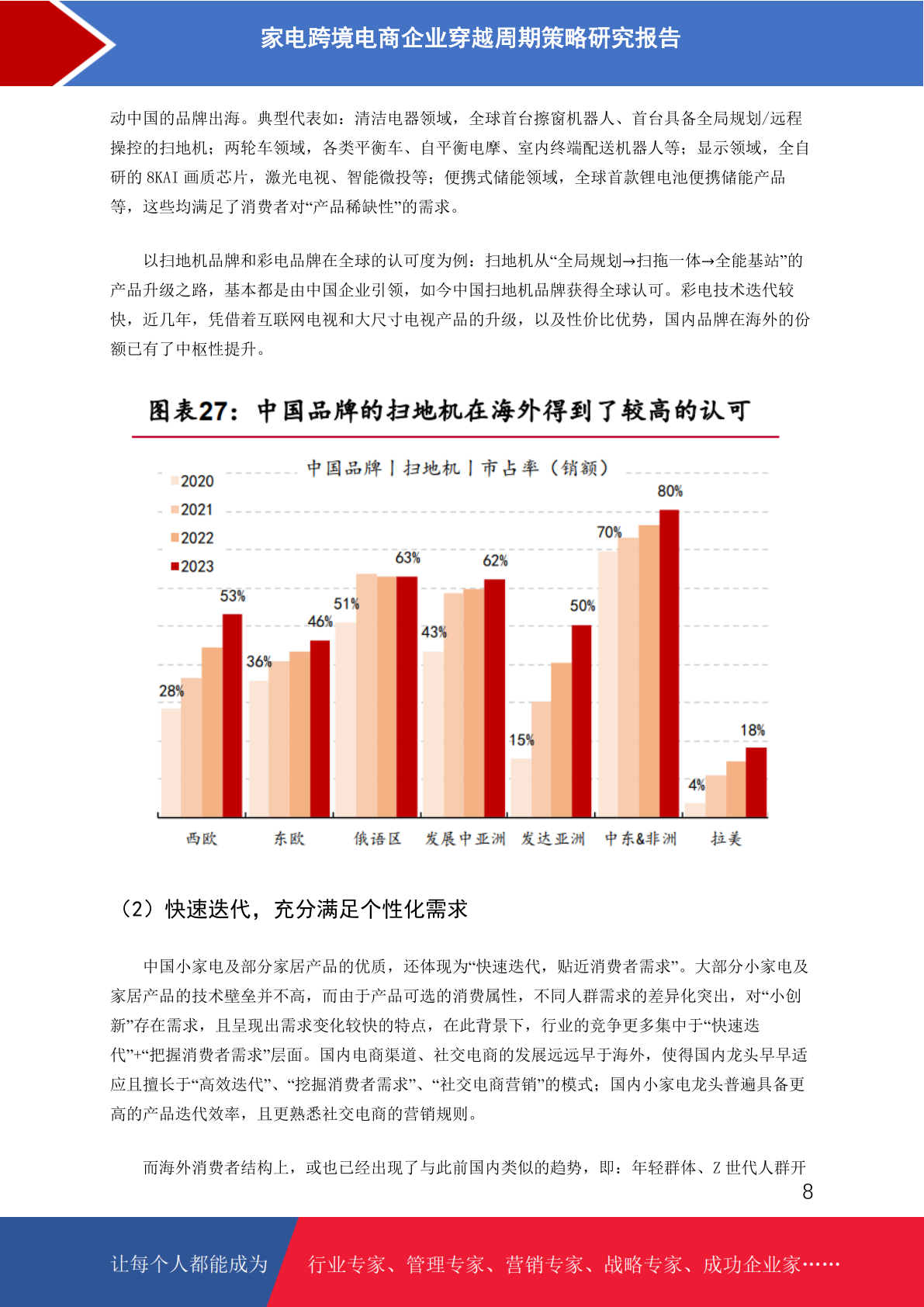 家电跨境电商企业穿越周期策略研究报告

动中国的品牌出海。典型代表如：清洁电器领域，全球首台擦窗机器人、首台具备全局规划/远程操控的扫地机；两轮车领域，各类平衡车、自平衡电摩、室内终端配送机器人等；显示领域，全自研的 8KAI 画质芯片，激光电视、智能微投等；便携式储能领域，全球首款锂电池便携储能产品等，这些均满足了消费者对“产品稀缺性”的需求。

以扫地机品牌和彩电品牌在全球的认可度为例：扫地机从“全局规划→扫拖一体→全能基站”的产品升级之路，基本都是由中国企业引领，如今中国扫地机品牌获得全球认可。彩电技术迭代较快，近几年，凭借着互联网电视和大尺寸电视产品的升级，以及性价比优势，国内品牌在海外的份额已有了中枢性提升。

图表27：中国品牌的扫地机在海外得到了较高的认可

中国品牌 | 扫地机 | 市占率（销额）

2020
2021
2022
2023

28%
53%
36%
46%
51%
63%
43%
62%
15%
50%
70%
80%
4%
18%

西欧
东欧
俄语区
发展中亚洲
发达亚洲
中东&非洲
拉美

（2）快速迭代，充分满足个性化需求

中国小家电及部分家居产品的优质，还体现为“快速迭代，贴近消费者需求”。大部分小家电及家居产品的技术壁垒并不高，而由于产品可选的消费属性，不同人群需求的差异化突出，对“小创新”存在需求，且呈现出需求变化较快的特点，在此背景下，行业的竞争更多集中于“快速迭代”+“把握消费者需求”层面。国内电商渠道、社交电商的发展远远早于海外，使得国内龙头早早适应且擅长于“高效迭代”、“挖掘消费者需求”、“社交电商营销”的模式；国内小家电龙头普遍具备更高的产品迭代效率，且更熟悉社交电商的营销规则。

而海外消费者结构上，或也已经出现了与此前国内类似的趋势，即：年轻群体、Z 世代人群开

8

让每个人都能成为 行业专家、管理专家、营销专家、战略专家、成功企业家……